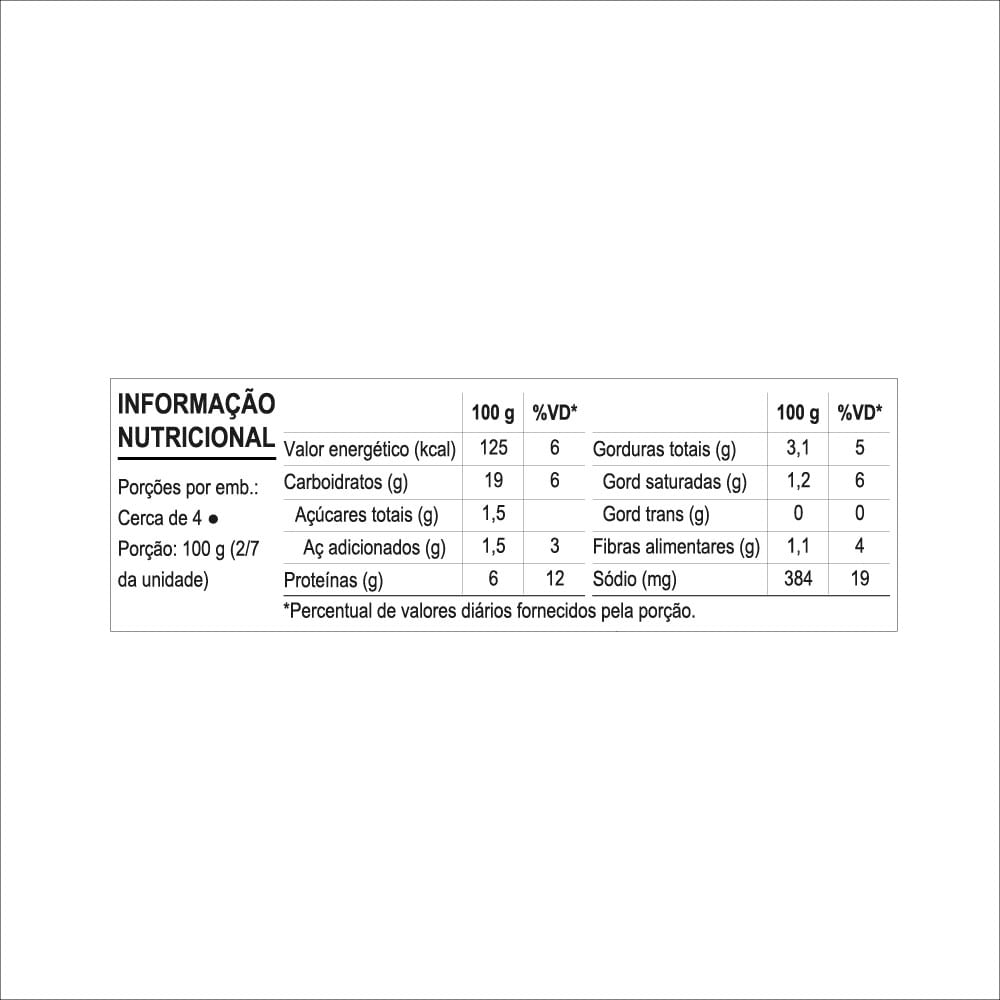 INFORMAÇÃO NUTRICIONAL

Porções por emb.: Cerca de 4 ● Porção: 100 g (2/7 da unidade)

|  | 100 g | %VD* |
|---|---|---|
| Valor energético (kcal) | 125 | 6 |
| Carboidratos (g) | 19 | 6 |
| Açúcares totais (g) | 1,5 |  |
| Aç adicionados (g) | 1,5 | 3 |
| Proteínas (g) | 6 | 12 |

|  | 100 g | %VD* |
|---|---|---|
| Gorduras totais (g) | 3,1 | 5 |
| Gord saturadas (g) | 1,2 | 6 |
| Gord trans (g) | 0 | 0 |
| Fibras alimentares (g) | 1,1 | 4 |
| Sódio (mg) | 384 | 19 |

*Percentual de valores diários fornecidos pela porção.